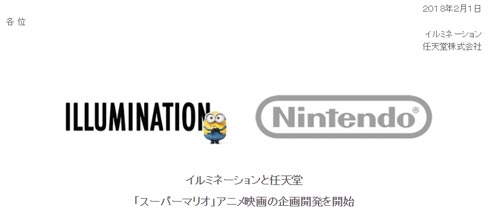 2018年2月1日

各 位

イルミネーション
任天堂株式会社

ILLUMINATION

Nintendo®

イルミネーションと任天堂
「スーパーマリオ」アニメ映画の企画開発を開始